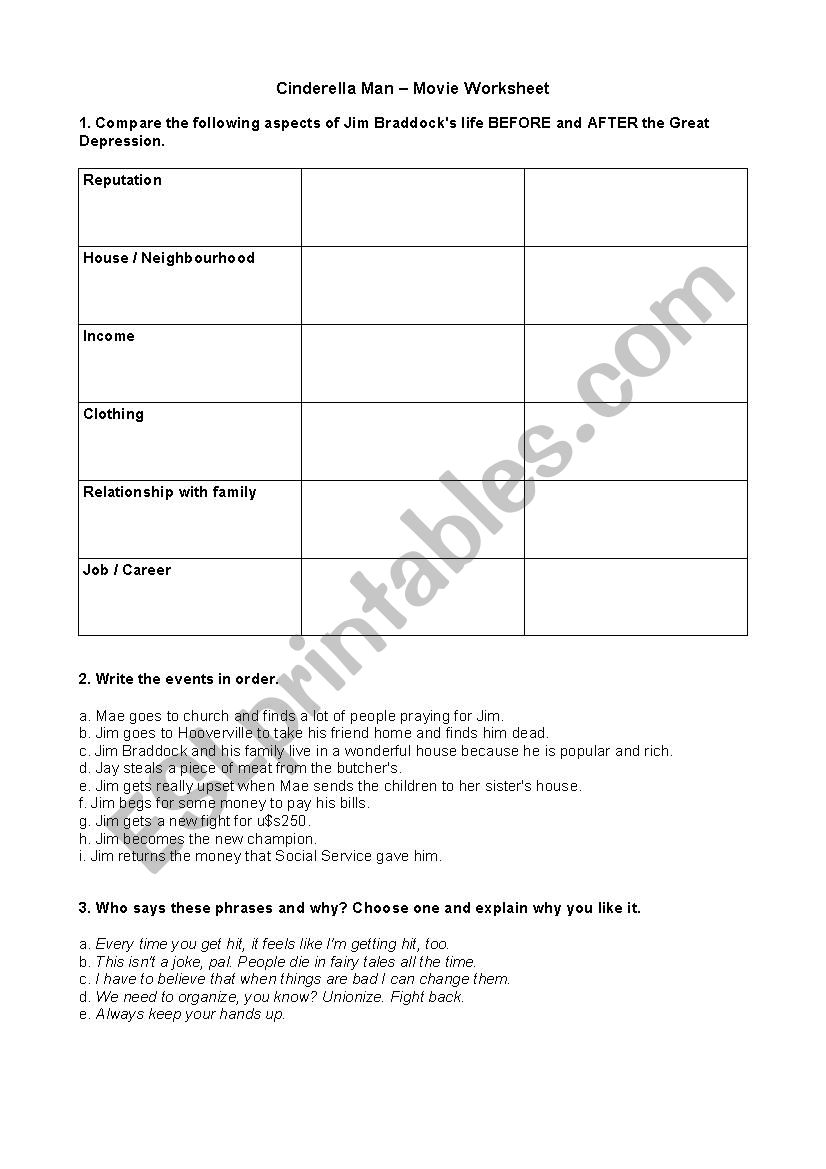 Cinderella Man – Movie Worksheet

1. Compare the following aspects of Jim Braddock's life BEFORE and AFTER the Great Depression.

| Reputation | | |
|---|---|---|
| House / Neighbourhood | | |
| Income | | |
| Clothing | | |
| Relationship with family | | |
| Job / Career | | |

2. Write the events in order.

a. Mae goes to church and finds a lot of people praying for Jim.
b. Jim goes to Hooverville to take his friend home and finds him dead.
c. Jim Braddock and his family live in a wonderful house because he is popular and rich.
d. Jay steals a piece of meat from the butcher's.
e. Jim gets really upset when Mae sends the children to her sister's house.
f. Jim begs for some money to pay his bills.
g. Jim gets a new fight for u$s250.
h. Jim becomes the new champion.
i. Jim returns the money that Social Service gave him.

3. Who says these phrases and why? Choose one and explain why you like it.

a. Every time you get hit, it feels like I'm getting hit, too.
b. This isn't a joke, pal. People die in fairy tales all the time.
c. I have to believe that when things are bad I can change them.
d. We need to organize, you know? Unionize. Fight back.
e. Always keep your hands up.

ESLprintables.com